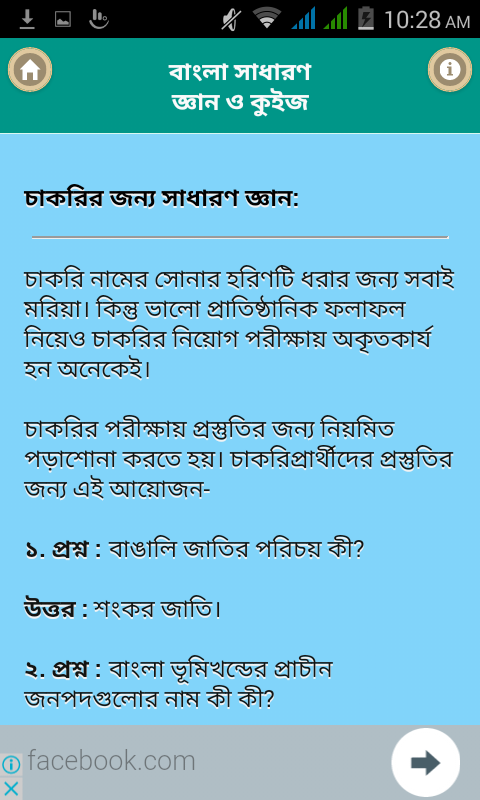 10:28 AM

বাংলা সাধারণ জ্ঞান ও কুইজ

চাকরির জন্য সাধারণ জ্ঞান:

চাকরি নামের সোনার হরিণটি ধরার জন্য সবাই মরিয়া। কিন্তু ভালো প্রাতিষ্ঠানিক ফলাফল নিয়েও চাকরির নিয়োগ পরীক্ষায় অকৃতকার্য হন অনেকেই।

চাকরির পরীক্ষায় প্রস্তুতির জন্য নিয়মিত পড়াশোনা করতে হয়। চাকরিপ্রার্থীদের প্রস্তুতির জন্য এই আয়োজন-

১. প্রশ্ন : বাঙালি জাতির পরিচয় কী?

উত্তর : শংকর জাতি।

২. প্রশ্ন : বাংলা ভূমিখন্ডের প্রাচীন জনপদগুলোর নাম কী কী?

facebook.com